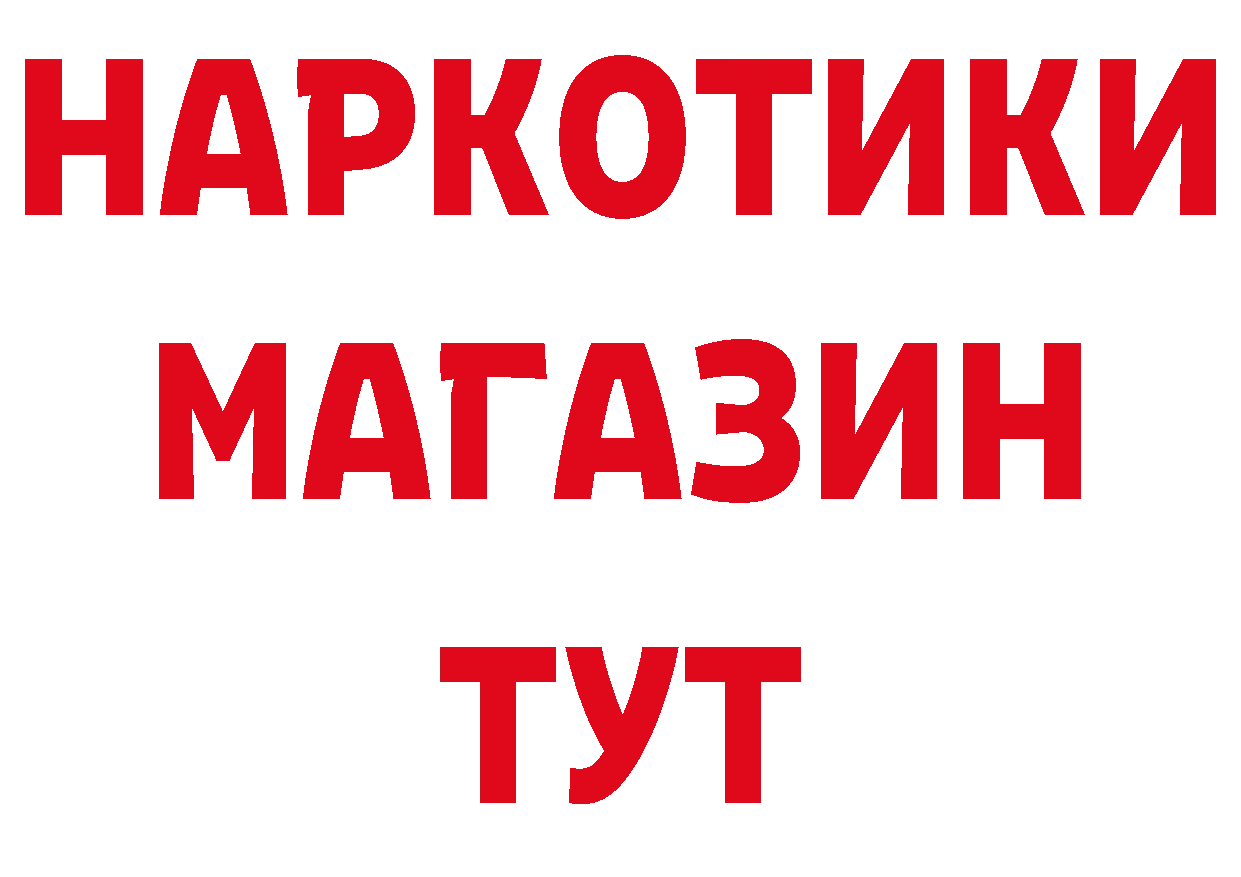 НАРКОТИКИ
МАГАЗИН
ТУТ